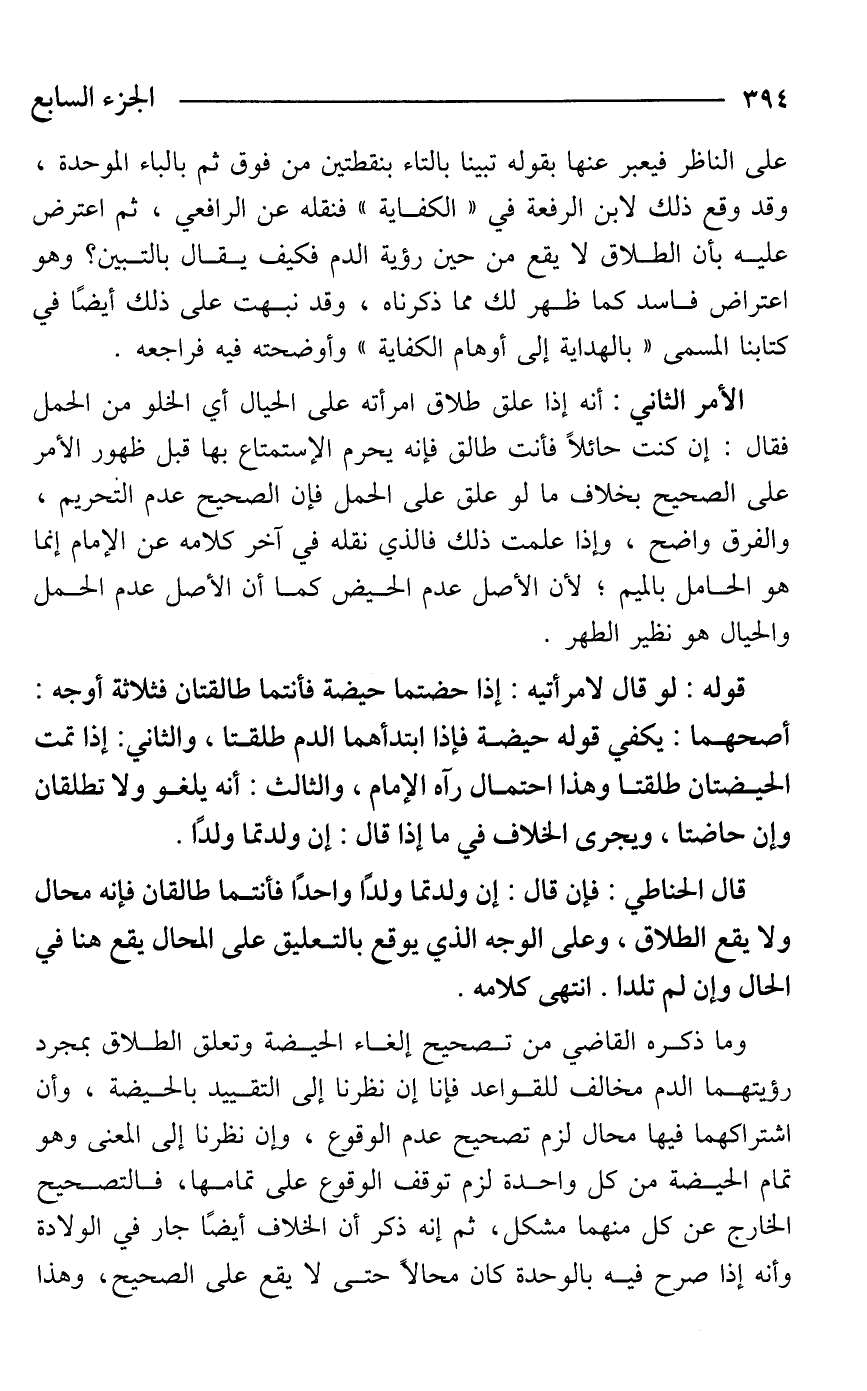 ٣٩٤ الجزء السابع

على الناظر فيعبر عنها بقوله تبينا بالتاء بنقطتين من فوق ثم بالباء الموحدة ، وقد وقع ذلك لابن الرفعة في « الكفاية » فنقله عن الرافعي ، ثم اعترض عليه بأن الطلاق لا يقع من حين رؤية الدم فكيف يقال بالتبين؟ وهو اعتراض فاسد كما ظهر لك مما ذكرناه ، وقد نبهت على ذلك أيضًا في كتابنا المسمى « بالهداية إلى أوهام الكفاية » وأوضحته فيه فراجعه .

الأمر الثاني : أنه إذا علق طلاق امرأته على الحيال أي الخلو من الحمل فقال : إن كنت حائلاً فأنت طالق فإنه يحرم الإستمتاع بها قبل ظهور الأمر على الصحيح بخلاف ما لو علق على الحمل فإن الصحيح عدم التحريم ، والفرق واضح ، وإذا علمت ذلك فالذي نقله في آخر كلامه عن الإمام إنما هو الحامل بالميم ؛ لأن الأصل عدم الحيض كما أن الأصل عدم الحمل والحيال هو نظير الطهر .

قوله : لو قال لامرأتيه : إذا حضتما حيضة فأنتما طالقتان فثلاثة أوجه : أصحهما : يكفي قوله حيضة فإذا ابتدأهما الدم طلقتا ، والثاني: إذا تمت الحيضتان طلقتا وهذا احتمال رآه الإمام ، والثالث : أنه يلغو ولا تطلقان وإن حاضتا ، ويجرى الخلاف في ما إذا قال : إن ولدتما ولدًا .

قال الحناطي : فإن قال : إن ولدتما ولدًا واحدًا فأنتما طالقان فإنه محال ولا يقع الطلاق ، وعلى الوجه الذي يوقع بالتعليق على المحال يقع هنا في الحال وإن لم تلدا . انتهى كلامه .

وما ذكره القاضي من تصحيح إلغاء الحيضة وتعلق الطلاق بمجرد رؤيتهما الدم مخالف للقواعد فإنا إن نظرنا إلى التقييد بالحيضة ، وأن اشتراكهما فيها محال لزم تصحيح عدم الوقوع ، وإن نظرنا إلى المعنى وهو تمام الحيضة من كل واحدة لزم توقف الوقوع على تمامها، فالتصحيح الخارج عن كل منهما مشكل، ثم إنه ذكر أن الخلاف أيضًا جار في الولادة وأنه إذا صرح فيه بالوحدة كان محالاً حتى لا يقع على الصحيح، وهذا